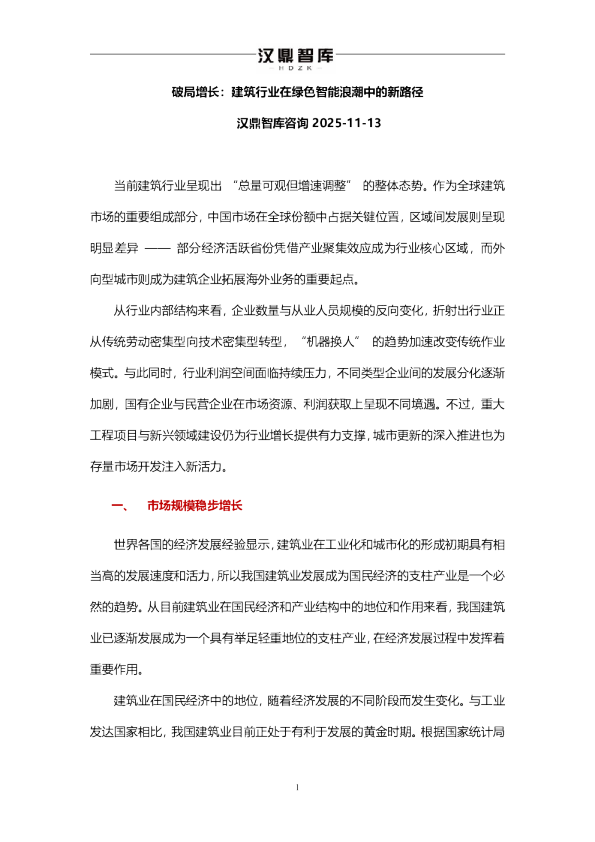 汉鼎智库
HDZK

破局增长：建筑行业在绿色智能浪潮中的新路径

汉鼎智库咨询 2025-11-13

当前建筑行业呈现出 “总量可观但增速调整” 的整体态势。作为全球建筑市场的重要组成部分，中国市场在全球份额中占据关键位置，区域间发展则呈现明显差异 —— 部分经济活跃省份凭借产业聚集效应成为行业核心区域，而外向型城市则成为建筑企业拓展海外业务的重要起点。

从行业内部结构来看，企业数量与从业人员规模的反向变化，折射出行业正从传统劳动密集型向技术密集型转型，“机器换人” 的趋势加速改变传统作业模式。与此同时，行业利润空间面临持续压力，不同类型企业间的发展分化逐渐加剧，国有企业与民营企业在市场资源、利润获取上呈现不同境遇。不过，重大工程项目与新兴领域建设仍为行业增长提供有力支撑，城市更新的深入推进也为存量市场开发注入新活力。

一、 市场规模稳步增长

世界各国的经济发展经验显示，建筑业在工业化和城市化的形成初期具有相当高的发展速度和活力，所以我国建筑业发展成为国民经济的支柱产业是一个必然的趋势。从目前建筑业在国民经济和产业结构中的地位和作用来看，我国建筑业已逐渐发展成为一个具有举足轻重地位的支柱产业，在经济发展过程中发挥着重要作用。

建筑业在国民经济中的地位，随着经济发展的不同阶段而发生变化。与工业发达国家相比，我国建筑业目前正处于有利于发展的黄金时期。根据国家统计局

1